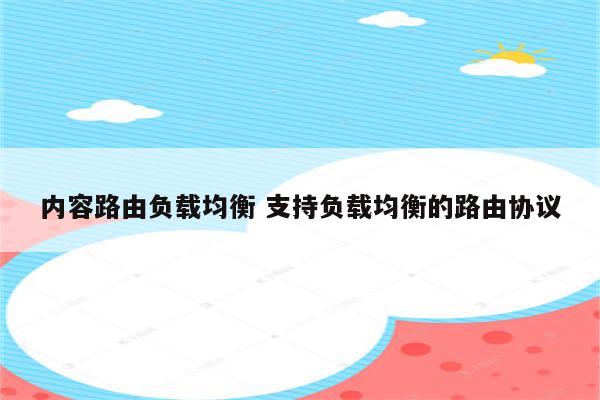 内容路由负载均衡 支持负载均衡的路由协议